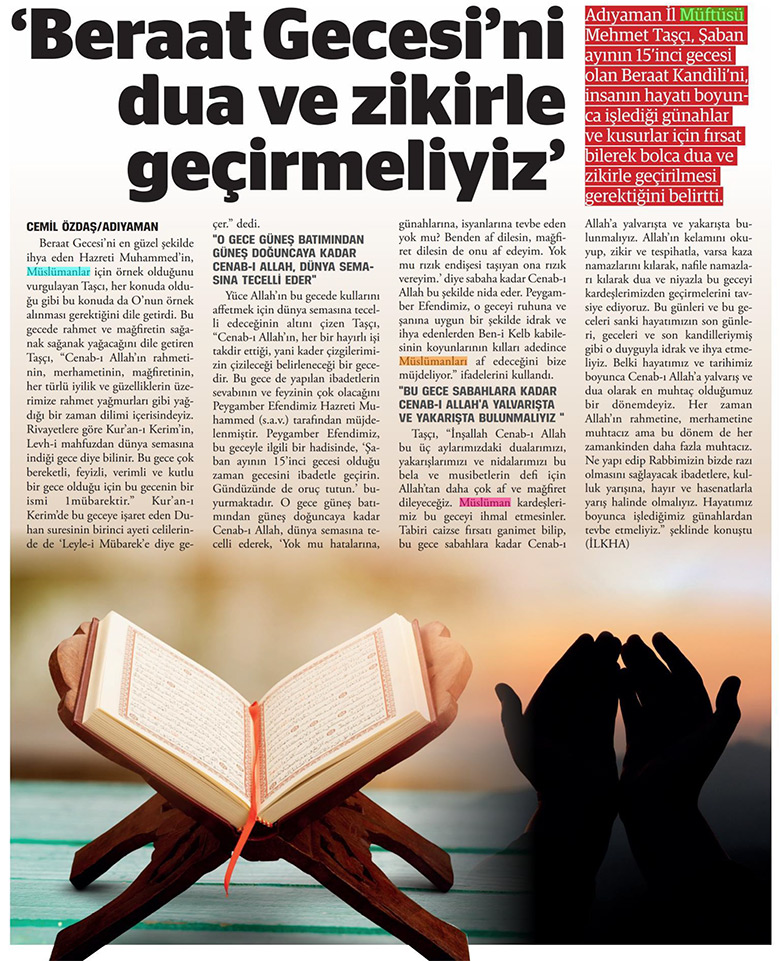 'Beraat Gecesi'ni dua ve zikirle geçirmeliyiz'

Adıyaman İl Müftüsü Mehmet Taşçı, Şaban ayının 15'inci gecesi olan Beraat Kandili'ni, insanın hayatı boyunca işlediği günahlar ve kusurlar için fırsat bilerek bolca dua ve zikirle geçirilmesi gerektiğini belirtti.

CEMİL ÖZDAŞ/ADIYAMAN

Beraat Gecesi'ni en güzel şekilde ihya eden Hazreti Muhammed'in, Müslümanlar için örnek olduğunu vurgulayan Taşçı, her konuda olduğu gibi bu konuda da O'nun örnek alınması gerektiğini dile getirdi. Bu gecede rahmet ve mağfiretin sağanak sağanak yağacağını dile getiren Taşçı, "Cenab-ı Allah'ın rahmetinin, merhametinin, mağfiretinin, her türlü iyilik ve güzelliklerin üzerimize rahmet yağmurları gibi yağdığı bir zaman dilimi içerisindeyiz. Rivayetlere göre Kur'an-ı Kerim'in, Levh-i mahfuzdan dünya semasına indiği gece diye bilinir. Bu gece çok bereketli, feyizli, verimli ve kutlu bir gece olduğu için bu gecenin bir ismi 1mübarektir." Kur'an-ı Kerim'de bu geceye işaret eden Duhan suresinin birinci ayeti celilerinde de 'Leyle-i Mübarek'e diye geçer." dedi.

"O GECE GÜNEŞ BATIMINDAN GÜNEŞ DOĞUNCAYA KADAR CENAB-I ALLAH, DÜNYA SEMASINA TECELLİ EDER"

Yüce Allah'ın bu gecede kullarını affetmek için dünya semasına tecelli edeceğinin altını çizen Taşçı, "Cenab-ı Allah'ın, her bir hayırlı işi takdir ettiği, yani kader çizgilerimizin çizileceği belirleneceği bir gecedir. Bu gece de yapılan ibadetlerin sevabının ve feyzinin çok olacağını Peygamber Efendimiz Hazreti Muhammed (s.a.v.) tarafından müjdelenmiştir. Peygamber Efendimiz, bu geceyle ilgili bir hadisinde, 'Şaban ayının 15'inci gecesi olduğu zaman gecesini ibadetle geçirin. Gündüzünde de oruç tutun.' buyurmaktadır. O gece güneş batımından güneş doğuncaya kadar Cenab-ı Allah, dünya semasına tecelli ederek, 'Yok mu hatalarına, günahlarına, isyanlarına tevbe eden yok mu? Benden af dilesin, mağfiret dilesin de onu af edeyim. Yok mu rızık endişesi taşıyan ona rızık vereyim.' diye sabaha kadar Cenab-ı Allah bu şekilde nida eder. Peygamber Efendimiz, o geceyi ruhuna ve şanına uygun bir şekilde idrak ve ihya edenlerden Ben-i Kelb kabilesinin koyunlarının kılları adedince Müslümanları af edeceğini bize müjdeliyor." ifadelerini kullandı.

"BU GECE SABAHLARA KADAR CENAB-I ALLAH'A YALVARIŞTA VE YAKARIŞTA BULUNMALIYIZ "

Taşçı, "İnşallah Cenab-ı Allah bu üç aylarımızdaki dualarımızı, yakarışlarımızı ve nidalarımızı bu bela ve musibetlerin defi için Allah'tan daha çok af ve mağfiret dileyeceğiz. Müslüman kardeşlerimiz bu geceyi ihmal etmesinler. Tabiri caizse fırsatı ganimet bilip, bu gece sabahlara kadar Cenab-ı Allah'a yalvarışta ve yakarışta bulunmalıyız. Allah'ın kelamını okuyup, zikir ve tespihatla, varsa kaza namazlarını kılarak, nafile namazları kılarak dua ve niyazla bu geceyi kardeşlerimizden geçirmelerini tavsiye ediyoruz. Bu günleri ve bu geceleri sanki hayatımızın son günleri, geceleri ve son kandilleriymiş gibi o duyguyla idrak ve ihya etmeliyiz. Belki hayatımız ve tarihimiz boyunca Cenab-ı Allah'a yalvarış ve dua olarak en muhtaç olduğumuz bir dönemdeyiz. Her zaman Allah'ın rahmetine, merhametine muhtacız ama bu dönem de her zamankinden daha fazla muhtacız. Ne yapı edip Rabbimizin bizde razı olmasını sağlayacak ibadetlere, kulluk yarışına, hayır ve hasenatlarla yarış halinde olmalıyız. Hayatımız boyunca işlediğimiz günahlardan tevbe etmeliyiz." şeklinde konuştu (İLKHA)